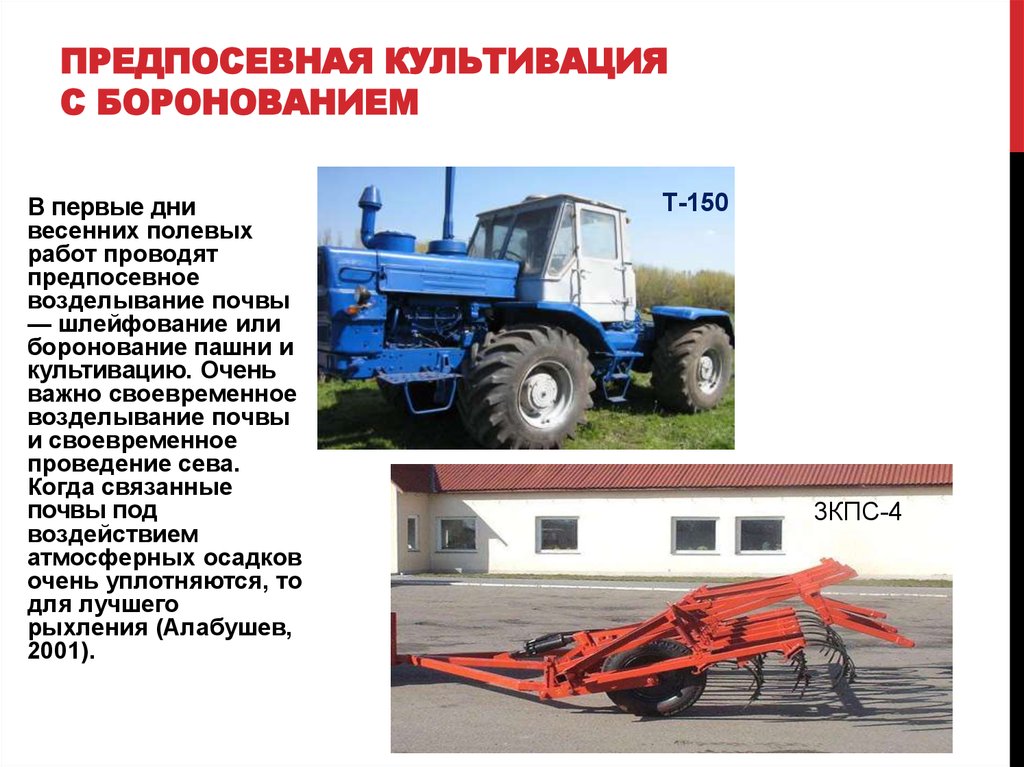 ПРЕДПОСЕВНАЯ КУЛЬТИВАЦИЯ С БОРОНОВАНИЕМ

В первые дни весенних полевых работ проводят предпосевное возделывание почвы — шлейфование или боронование пашни и культивацию. Очень важно своевременное возделывание почвы и своевременное проведение сева. Когда связанные почвы под воздействием атмосферных осадков очень уплотняются, то для лучшего рыхления (Алабушев, 2001).

Т-150

ЗКПС-4